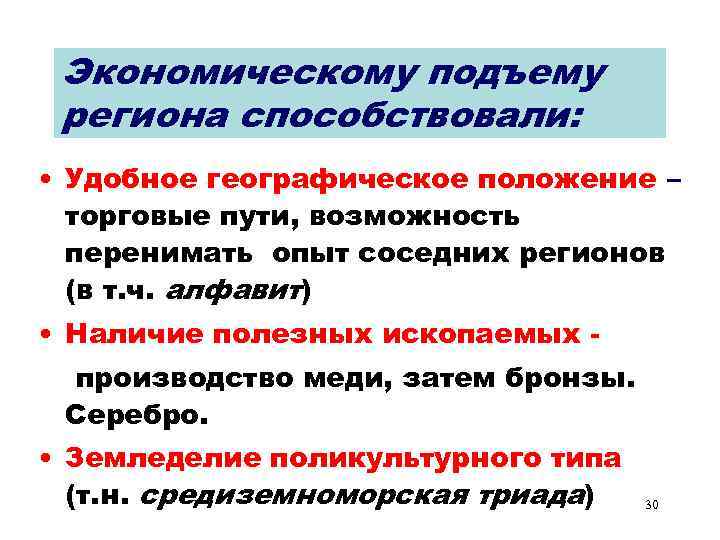 Экономическому подъему региона способствовали:

• Удобное географическое положение – торговые пути, возможность перенимать опыт соседних регионов (в т.ч. алфавит)

• Наличие полезных ископаемых - производство меди, затем бронзы. Серебро.

• Земледелие поликультурного типа (т.н. средиземноморская триада)

30